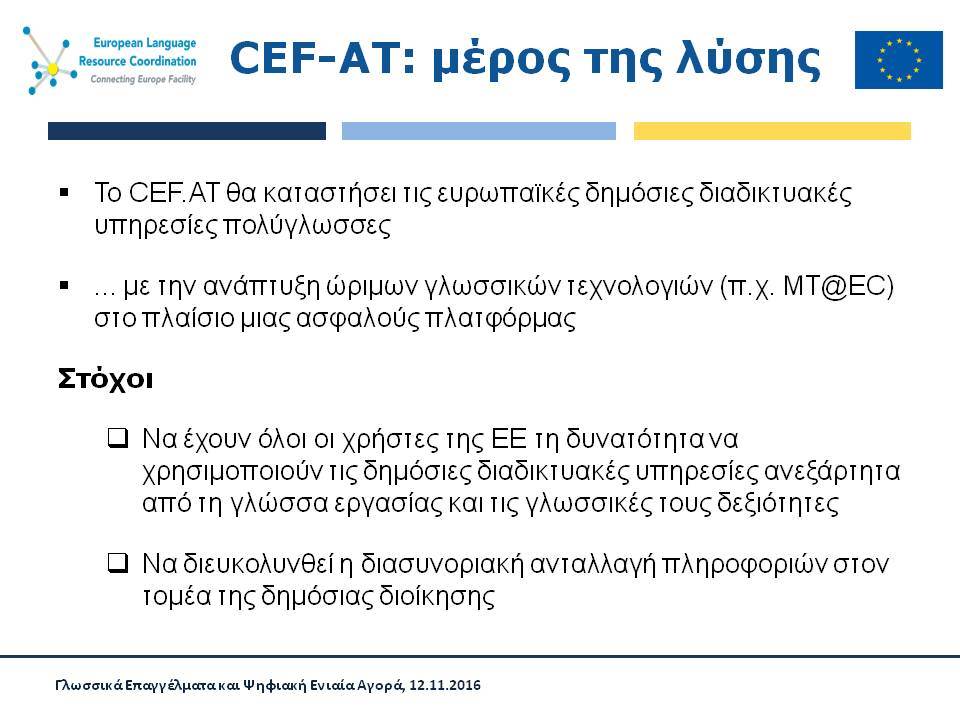 European Language Resource Coordination
Connecting Europe Facility

CEF-AT: μέρος της λύσης

▪ Το CEF.AT θα καταστήσει τις ευρωπαϊκές δημόσιες διαδικτυακές υπηρεσίες πολύγλωσσες

▪ ... με την ανάπτυξη ώριμων γλωσσικών τεχνολογιών (π.χ. MT@EC) στο πλαίσιο μιας ασφαλούς πλατφόρμας

Στόχοι

❑ Να έχουν όλοι οι χρήστες της ΕΕ τη δυνατότητα να χρησιμοποιούν τις δημόσιες διαδικτυακές υπηρεσίες ανεξάρτητα από τη γλώσσα εργασίας και τις γλωσσικές τους δεξιότητες

❑ Να διευκολυνθεί η διασυνοριακή ανταλλαγή πληροφοριών στον τομέα της δημόσιας διοίκησης

Γλωσσικά Επαγγέλματα και Ψηφιακή Ενιαία Αγορά, 12.11.2016